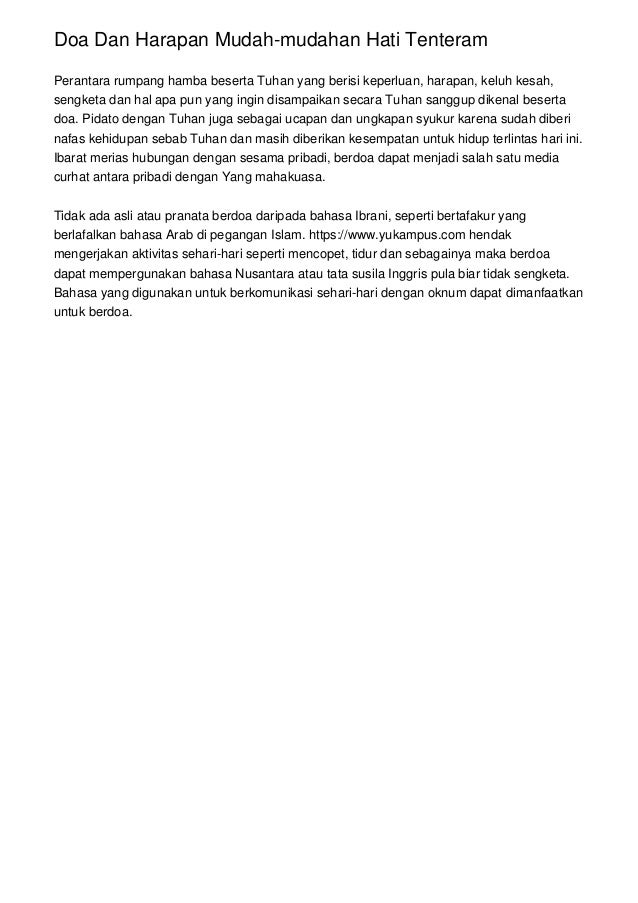 Doa Dan Harapan Mudah-mudahan Hati Tenteram

Perantara rumpang hamba beserta Tuhan yang berisi keperluan, harapan, keluh kesah, sengketa dan hal apa pun yang ingin disampaikan secara Tuhan sanggup dikenal beserta doa. Pidato dengan Tuhan juga sebagai ucapan dan ungkapan syukur karena sudah diberi nafas kehidupan sebab Tuhan dan masih diberikan kesempatan untuk hidup terlintas hari ini. Ibarat merias hubungan dengan sesama pribadi, berdoa dapat menjadi salah satu media curhat antara pribadi dengan Yang mahakuasa.

Tidak ada asli atau pranata berdoa daripada bahasa Ibrani, seperti bertafakur yang berlafalkan bahasa Arab di pegangan Islam. https://www.yukampus.com hendak mengerjakan aktivitas sehari-hari seperti mencopet, tidur dan sebagainya maka berdoa dapat mempergunakan bahasa Nusantara atau tata susila Inggris pula biar tidak sengketa. Bahasa yang digunakan untuk berkomunikasi sehari-hari dengan oknum dapat dimanfaatkan untuk berdoa.